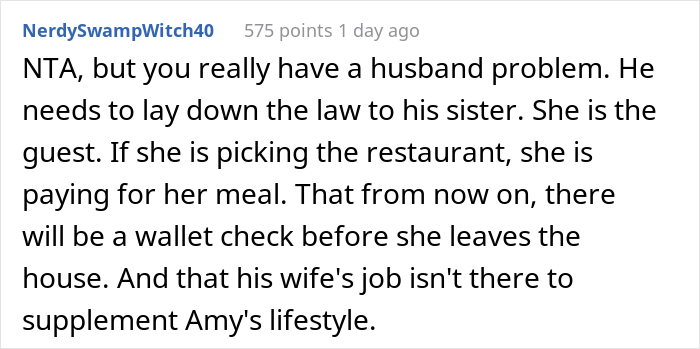 NerdySwampWitch40 575 points 1 day ago

NTA, but you really have a husband problem. He needs to lay down the law to his sister. She is the guest. If she is picking the restaurant, she is paying for her meal. That from now on, there will be a wallet check before she leaves the house. And that his wife's job isn't there to supplement Amy's lifestyle.